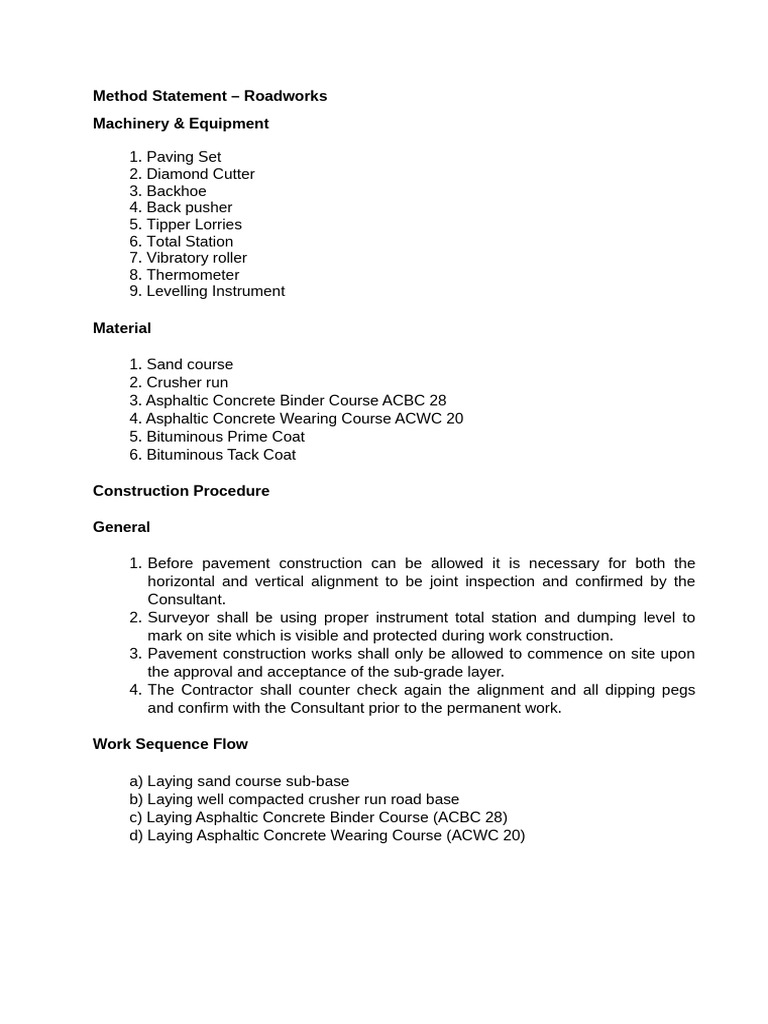 Method Statement – Roadworks

Machinery & Equipment

1. Paving Set
2. Diamond Cutter
3. Backhoe
4. Back pusher
5. Tipper Lorries
6. Total Station
7. Vibratory roller
8. Thermometer
9. Levelling Instrument

Material

1. Sand course
2. Crusher run
3. Asphaltic Concrete Binder Course ACBC 28
4. Asphaltic Concrete Wearing Course ACWC 20
5. Bituminous Prime Coat
6. Bituminous Tack Coat

Construction Procedure

General

1. Before pavement construction can be allowed it is necessary for both the horizontal and vertical alignment to be joint inspection and confirmed by the Consultant.
2. Surveyor shall be using proper instrument total station and dumping level to mark on site which is visible and protected during work construction.
3. Pavement construction works shall only be allowed to commence on site upon the approval and acceptance of the sub-grade layer.
4. The Contractor shall counter check again the alignment and all dipping pegs and confirm with the Consultant prior to the permanent work.

Work Sequence Flow

a) Laying sand course sub-base
b) Laying well compacted crusher run road base
c) Laying Asphaltic Concrete Binder Course (ACBC 28)
d) Laying Asphaltic Concrete Wearing Course (ACWC 20)